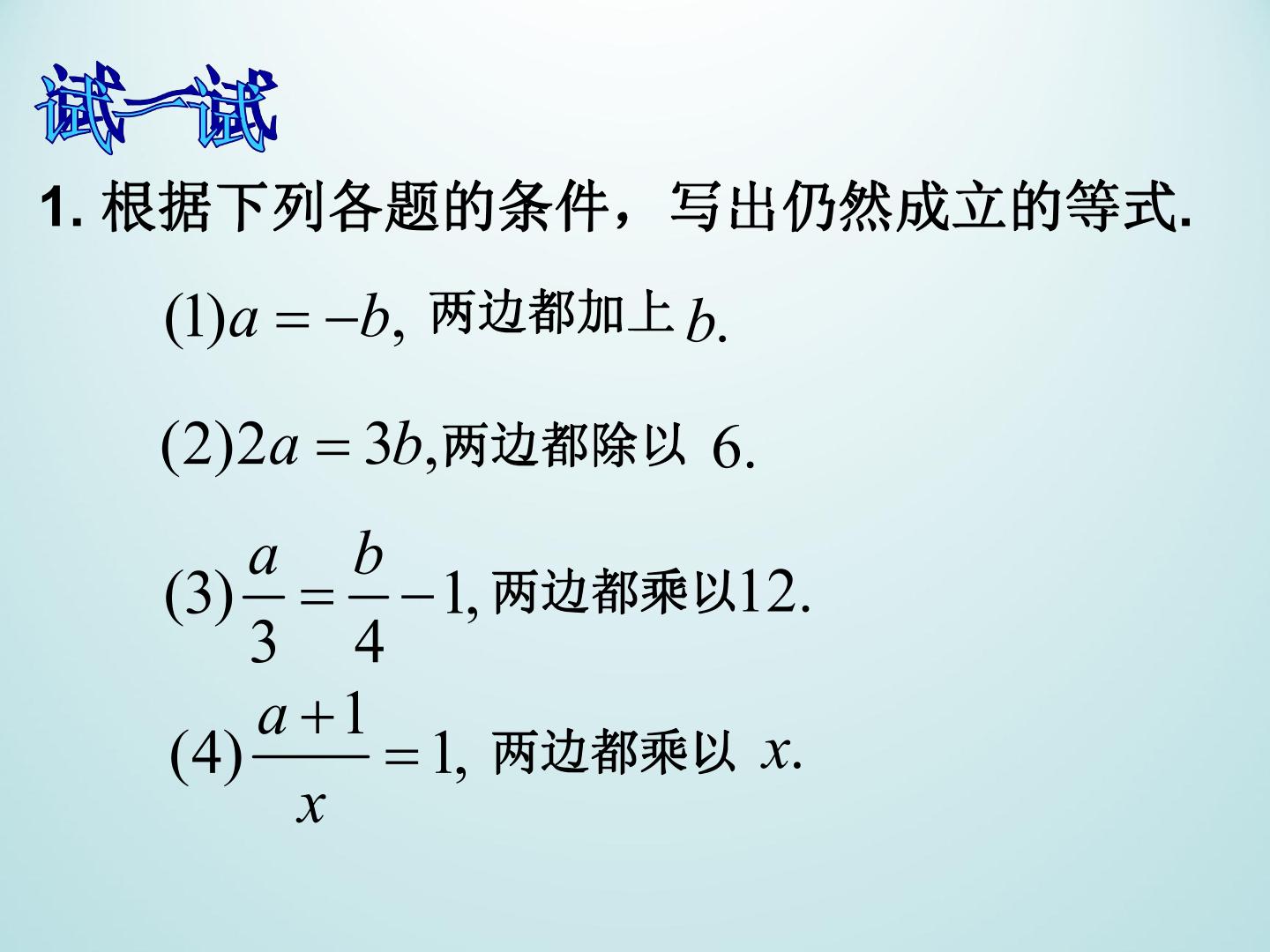 试一试

1.根据下列各题的条件，写出仍然成立的等式.

(1)$a=-b$,两边都加上$b$.

(2)$2a=3b$,两边都除以6.

(3)$\frac{a}{3}=\frac{b}{4}-1$,两边都乘以12.

(4)$\frac{a+1}{x}=1$,两边都乘以$x$.